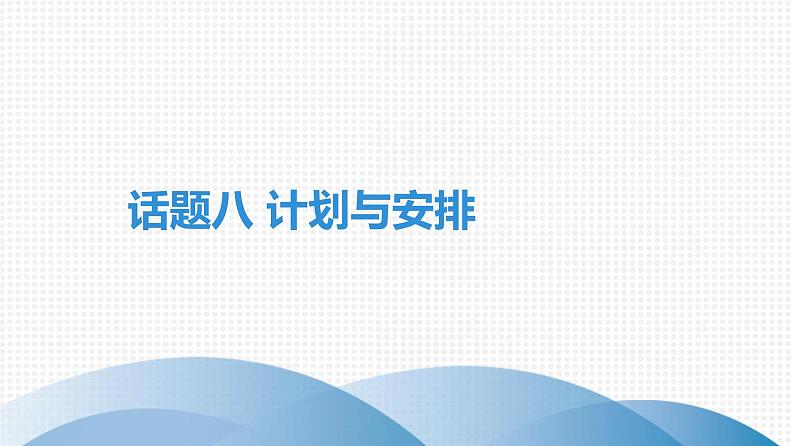 话题八 计划与安排